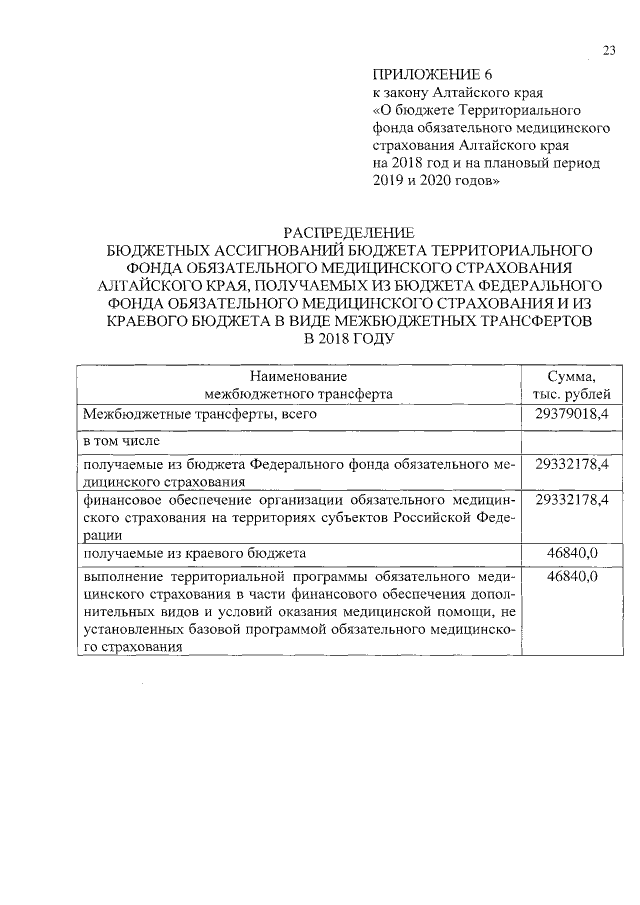 23

ПРИЛОЖЕНИЕ 6
к закону Алтайского края
«О бюджете Территориального фонда обязательного медицинского страхования Алтайского края на 2018 год и на плановый период 2019 и 2020 годов»

РАСПРЕДЕЛЕНИЕ
БЮДЖЕТНЫХ АССИГНОВАНИЙ БЮДЖЕТА ТЕРРИТОРИАЛЬНОГО ФОНДА ОБЯЗАТЕЛЬНОГО МЕДИЦИНСКОГО СТРАХОВАНИЯ АЛТАЙСКОГО КРАЯ, ПОЛУЧАЕМЫХ ИЗ БЮДЖЕТА ФЕДЕРАЛЬНОГО ФОНДА ОБЯЗАТЕЛЬНОГО МЕДИЦИНСКОГО СТРАХОВАНИЯ И ИЗ КРАЕВОГО БЮДЖЕТА В ВИДЕ МЕЖБЮДЖЕТНЫХ ТРАНСФЕРТОВ В 2018 ГОДУ

| Наименование межбюджетного трансферта | Сумма, тыс. рублей |
|---|---|
| Межбюджетные трансферты, всего | 29379018,4 |
| в том числе | |
| получаемые из бюджета Федерального фонда обязательного медицинского страхования | 29332178,4 |
| финансовое обеспечение организации обязательного медицинского страхования на территориях субъектов Российской Федерации | 29332178,4 |
| получаемые из краевого бюджета | 46840,0 |
| выполнение территориальной программы обязательного медицинского страхования в части финансового обеспечения дополнительных видов и условий оказания медицинской помощи, не установленных базовой программой обязательного медицинского страхования | 46840,0 |